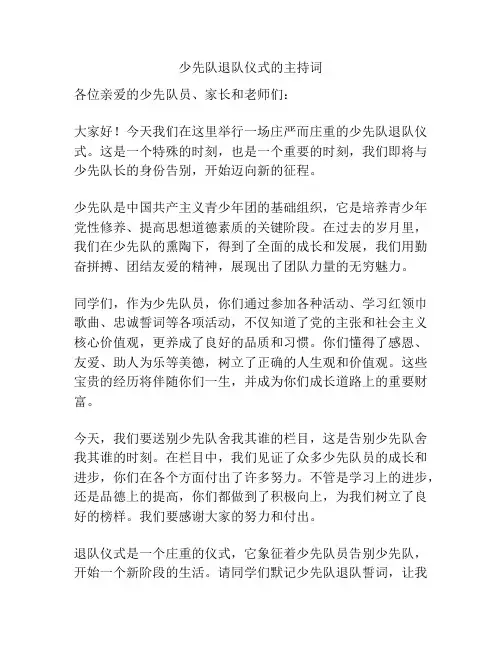 少先队退队仪式的主持词

各位亲爱的少先队员、家长和老师们：

大家好！今天我们在这里举行一场庄严而庄重的少先队退队仪式。这是一个特殊的时刻，也是一个重要的时刻，我们即将与少先队长的身份告别，开始迈向新的征程。

少先队是中国共产主义青少年团的基础组织，它是培养青少年党性修养、提高思想道德素质的关键阶段。在过去的岁月里，我们在少先队的熏陶下，得到了全面的成长和发展，我们用勤奋拼搏、团结友爱的精神，展现出了团队力量的无穷魅力。

同学们，作为少先队员，你们通过参加各种活动、学习红领巾歌曲、忠诚誓词等各项活动，不仅知道了党的主张和社会主义核心价值观，更养成了良好的品质和习惯。你们懂得了感恩、友爱、助人为乐等美德，树立了正确的人生观和价值观。这些宝贵的经历将伴随你们一生，并成为你们成长道路上的重要财富。

今天，我们要送别少先队舍我其谁的栏目，这是告别少先队舍我其谁的时刻。在栏目中，我们见证了众多少先队员的成长和进步，你们在各个方面付出了许多努力。不管是学习上的进步，还是品德上的提高，你们都做到了积极向上，为我们树立了良好的榜样。我们要感谢大家的努力和付出。

退队仪式是一个庄重的仪式，它象征着少先队员告别少先队，开始一个新阶段的生活。请同学们默记少先队退队誓词，让我